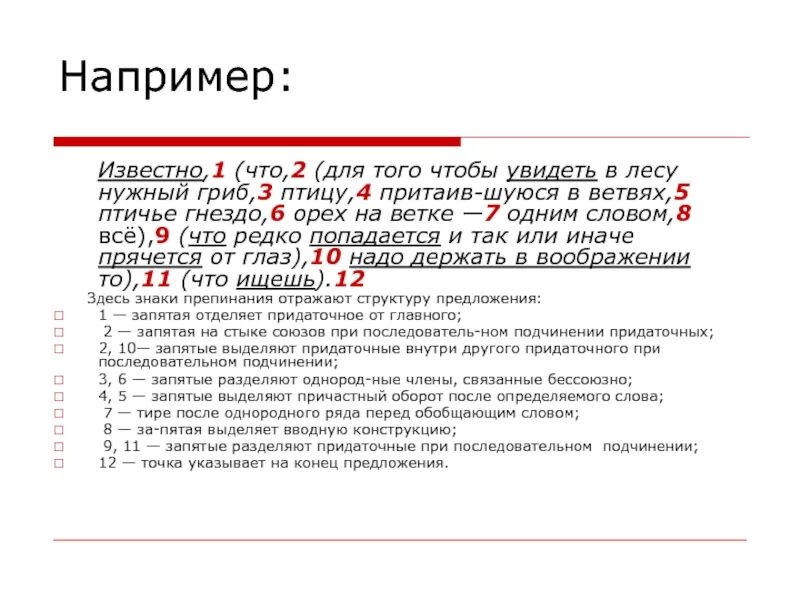 Например:

Известно,1 (что,2 (для того чтобы увидеть в лесу нужный гриб,3 птицу,4 притаив-шуюся в ветвях,5 птичье гнездо,6 орех на ветке —7 одним словом,8 всё),9 (что редко попадается и так или иначе прячется от глаз),10 надо держать в воображении то),11 (что ищешь).12

Здесь знаки препинания отражают структуру предложения:
1 — запятая отделяет придаточное от главного;
2 — запятая на стыке союзов при последователь-ном подчинении придаточных;
2, 10— запятые выделяют придаточные внутри другого придаточного при последовательном подчинении;
3, 6 — запятые разделяют однород-ные члены, связанные бессоюзно;
4, 5 — запятые выделяют причастный оборот после определяемого слова;
7 — тире после однородного ряда перед обобщающим словом;
8 — за-пятая выделяет вводную конструкцию;
9, 11 — запятые разделяют придаточные при последовательном подчинении;
12 — точка указывает на конец предложения.